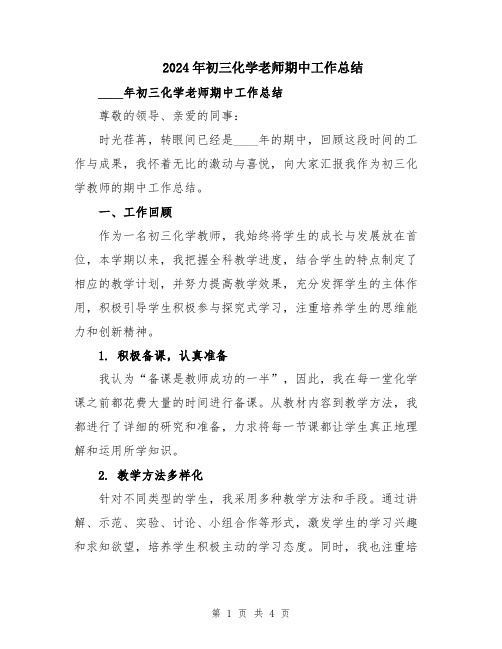 2024年初三化学老师期中工作总结

____年初三化学老师期中工作总结

尊敬的领导、亲爱的同事：

时光荏苒，转眼间已经是____年的期中，回顾这段时间的工作与成果，我怀着无比的激动与喜悦，向大家汇报我作为初三化学教师的期中工作总结。

一、工作回顾

作为一名初三化学教师，我始终将学生的成长与发展放在首位，本学期以来，我把握全科教学进度，结合学生的特点制定了相应的教学计划，并努力提高教学效果，充分发挥学生的主体作用，积极引导学生积极参与探究式学习，注重培养学生的思维能力和创新精神。

1. 积极备课，认真准备

我认为“备课是教师成功的一半”，因此，我在每一堂化学课之前都花费大量的时间进行备课。从教材内容到教学方法，我都进行了详细的研究和准备，力求将每一节课都让学生真正地理解和运用所学知识。

2. 教学方法多样化

针对不同类型的学生，我采用多种教学方法和手段。通过讲解、示范、实验、讨论、小组合作等形式，激发学生的学习兴趣和求知欲望，培养学生积极主动的学习态度。同时，我也注重培

第 1 页 共 4 页